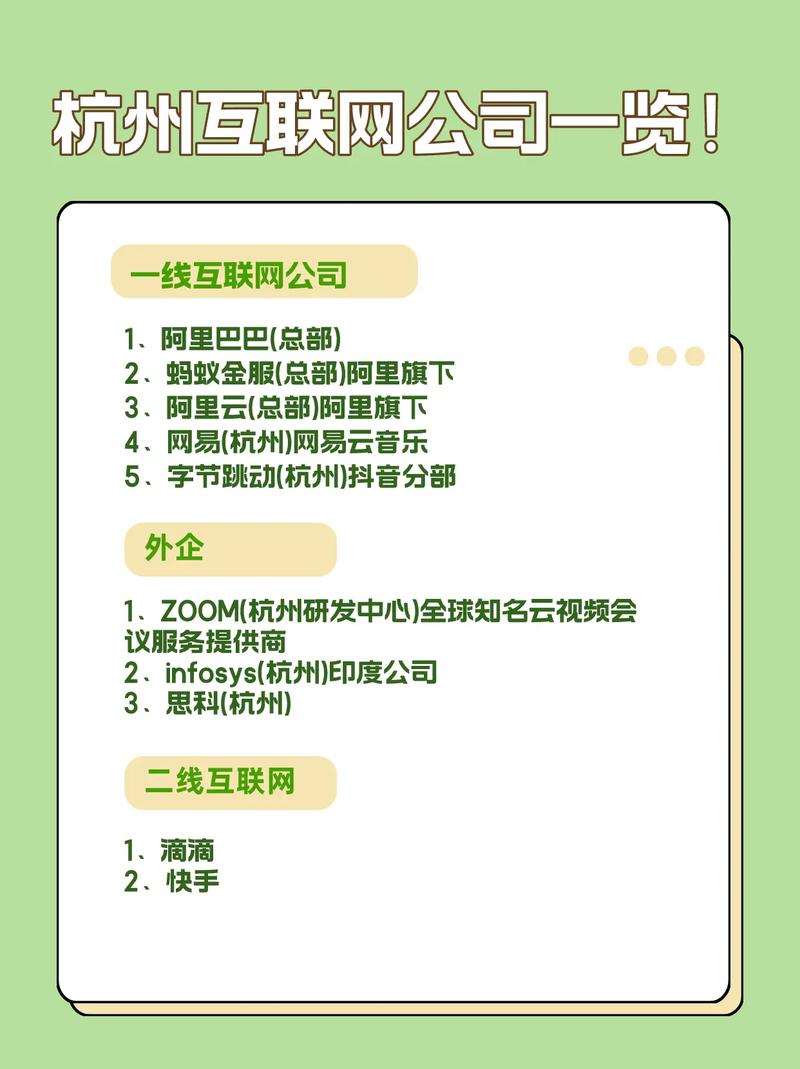 杭州互联网公司一览！

一线互联网公司

1、阿里巴巴(总部)
2、蚂蚁金服(总部)阿里旗下
3、阿里云(总部)阿里旗下
4、网易(杭州)网易云音乐
5、字节跳动(杭州)抖音分部

外企

1、ZOOM(杭州研发中心)全球知名云视频会议服务提供商
2、infosys(杭州)印度公司
3、思科(杭州)

二线互联网

1、滴滴
2、快手